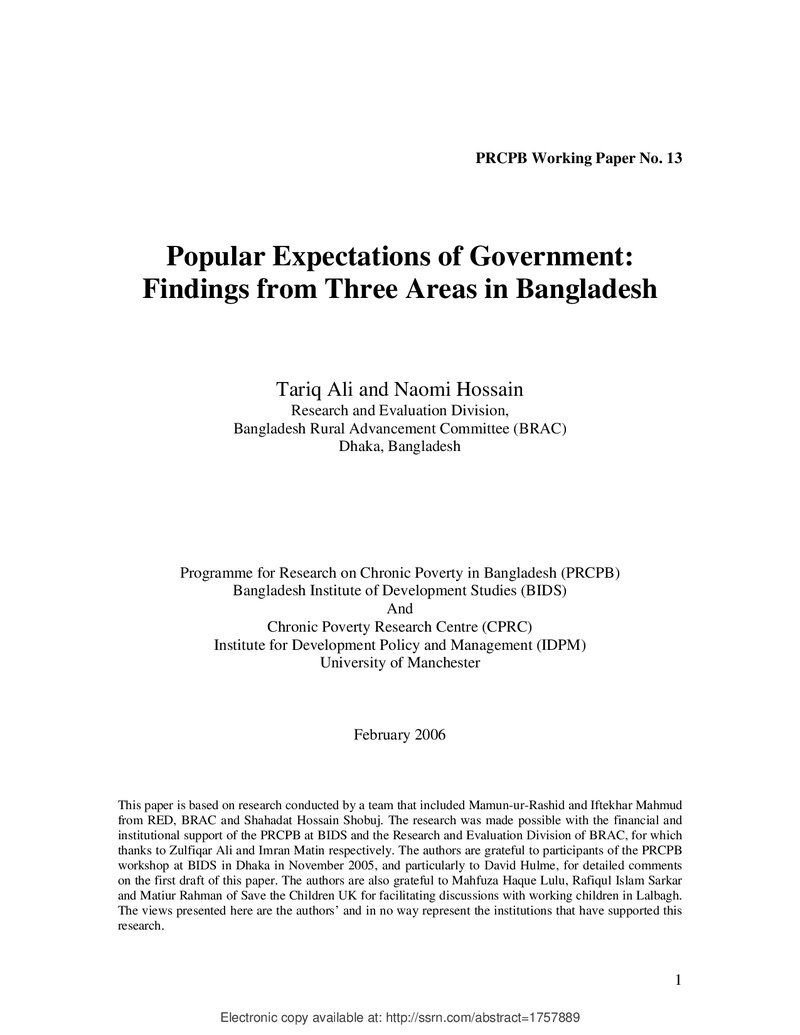 PRCPB Working Paper No. 13

Popular Expectations of Government:
Findings from Three Areas in Bangladesh

Tariq Ali and Naomi Hossain
Research and Evaluation Division,
Bangladesh Rural Advancement Committee (BRAC)
Dhaka, Bangladesh

Programme for Research on Chronic Poverty in Bangladesh (PRCPB)
Bangladesh Institute of Development Studies (BIDS)
And
Chronic Poverty Research Centre (CPRC)
Institute for Development Policy and Management (IDPM)
University of Manchester

February 2006

This paper is based on research conducted by a team that included Mamun-ur-Rashid and Iftekhar Mahmud from RED, BRAC and Shahadat Hossain Shobuj. The research was made possible with the financial and institutional support of the PRCPB at BIDS and the Research and Evaluation Division of BRAC, for which thanks to Zulfiqar Ali and Imran Matin respectively. The authors are grateful to participants of the PRCPB workshop at BIDS in Dhaka in November 2005, and particularly to David Hulme, for detailed comments on the first draft of this paper. The authors are also grateful to Mahfuza Haque Lulu, Rafiqul Islam Sarkar and Matiur Rahman of Save the Children UK for facilitating discussions with working children in Lalbagh. The views presented here are the authors' and in no way represent the institutions that have supported this research.

1

Electronic copy available at: http://ssrn.com/abstract=1757889